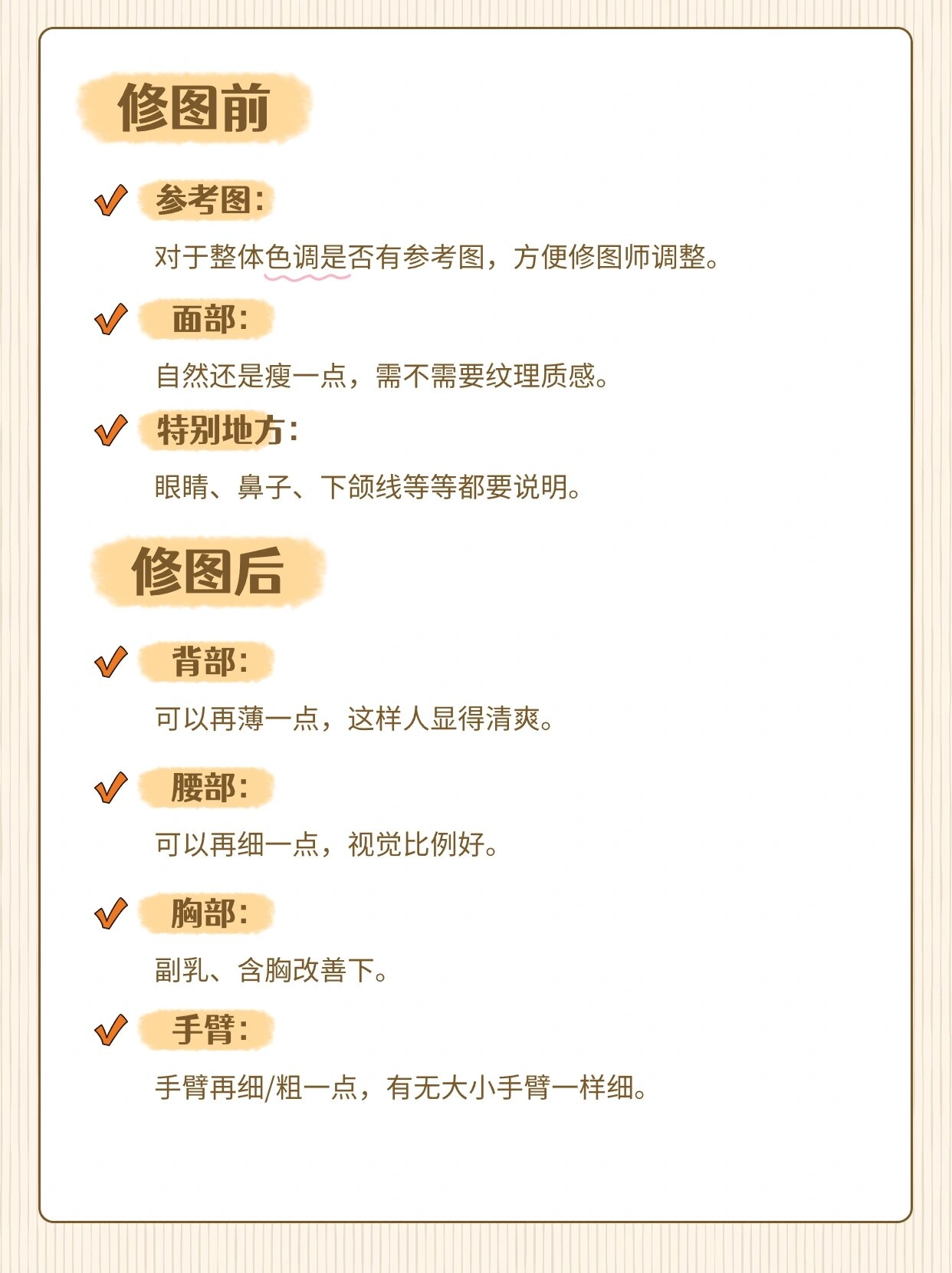 修图前

参考图:
对于整体色调是否有参考图，方便修图师调整。

面部:
自然还是瘦一点，需不需要纹理质感。

特别地方:
眼睛、鼻子、下颌线等等都要说明。

修图后

背部:
可以再薄一点，这样人显得清爽。

腰部:
可以再细一点，视觉比例好。

胸部:
副乳、含胸改善下。

手臂:
手臂再细/粗一点，有无大小手臂一样细。